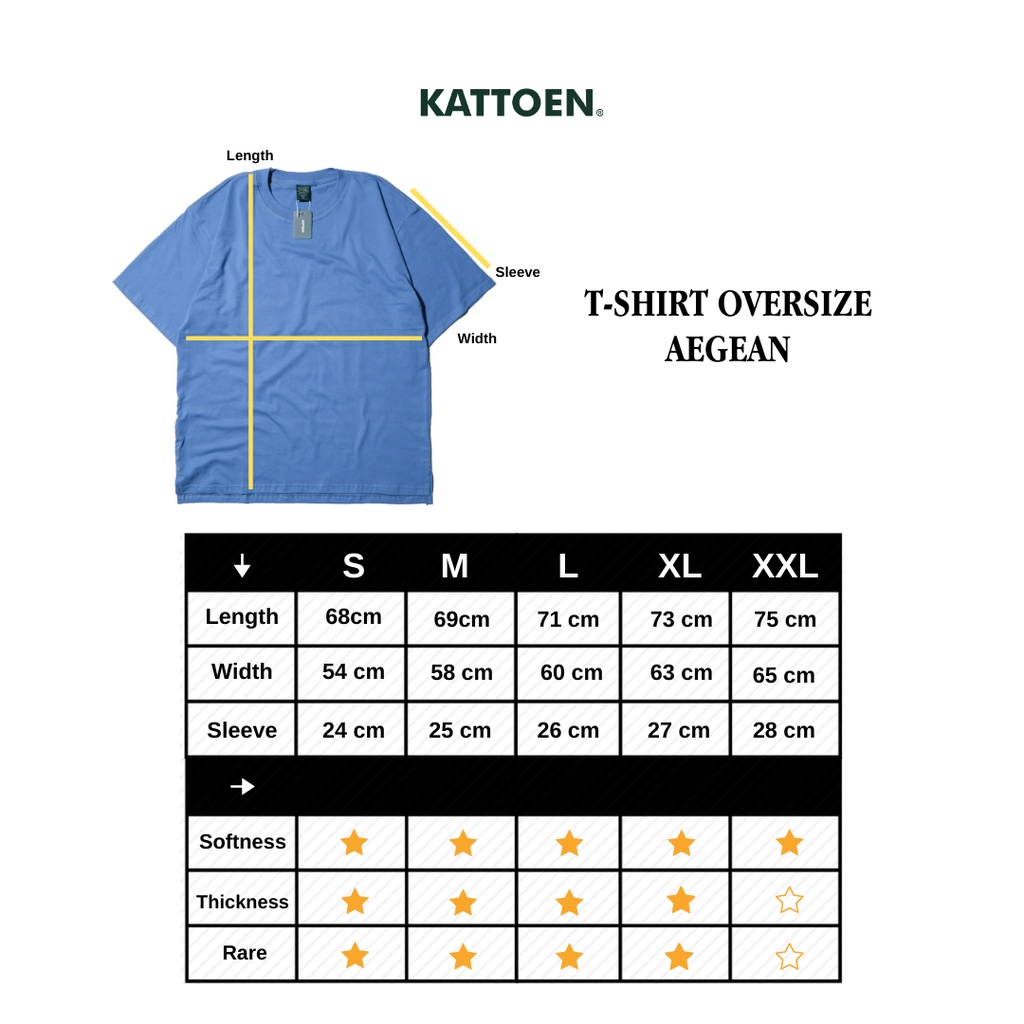 KATTOEN®

Length

Sleeve

Width

T-SHIRT OVERSIZE
AEGEAN

| ↓ | S | M | L | XL | XXL |
|---|---|---|---|---|---|
| Length | 68cm | 69cm | 71 cm | 73 cm | 75 cm |
| Width | 54 cm | 58 cm | 60 cm | 63 cm | 65 cm |
| Sleeve | 24 cm | 25 cm | 26 cm | 27 cm | 28 cm |
| → | | | | | |
| Softness | ★ | ★ | ★ | ★ | ★ |
| Thickness | ★ | ★ | ★ | ★ | ☆ |
| Rare | ★ | ★ | ★ | ★ | ☆ |